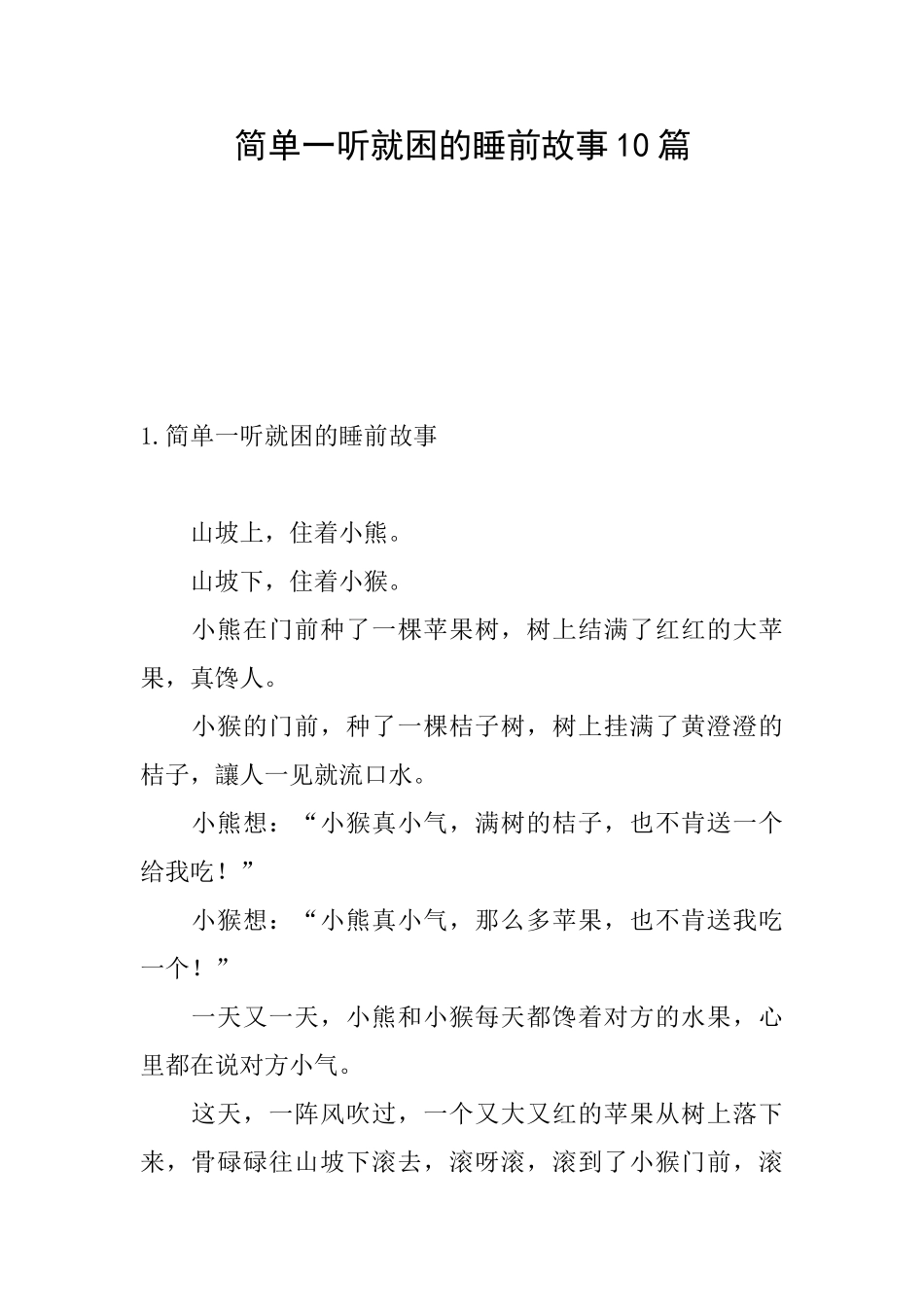 简单一听就困的睡前故事10篇

1.简单一听就困的睡前故事

山坡上，住着小熊。

山坡下，住着小猴。

小熊在门前种了一棵苹果树，树上结满了红红的大苹果，真馋人。

小猴的门前，种了一棵桔子树，树上挂满了黄澄澄的桔子，讓人一见就流口水。

小熊想：“小猴真小气，满树的桔子，也不肯送一个给我吃！”

小猴想：“小熊真小气，那么多苹果，也不肯送我吃一个！”

一天又一天，小熊和小猴每天都馋着对方的水果，心里都在说对方小气。

这天，一阵风吹过，一个又大又红的苹果从树上落下来，骨碌碌往山坡下滚去，滚呀滚，滚到了小猴门前，滚